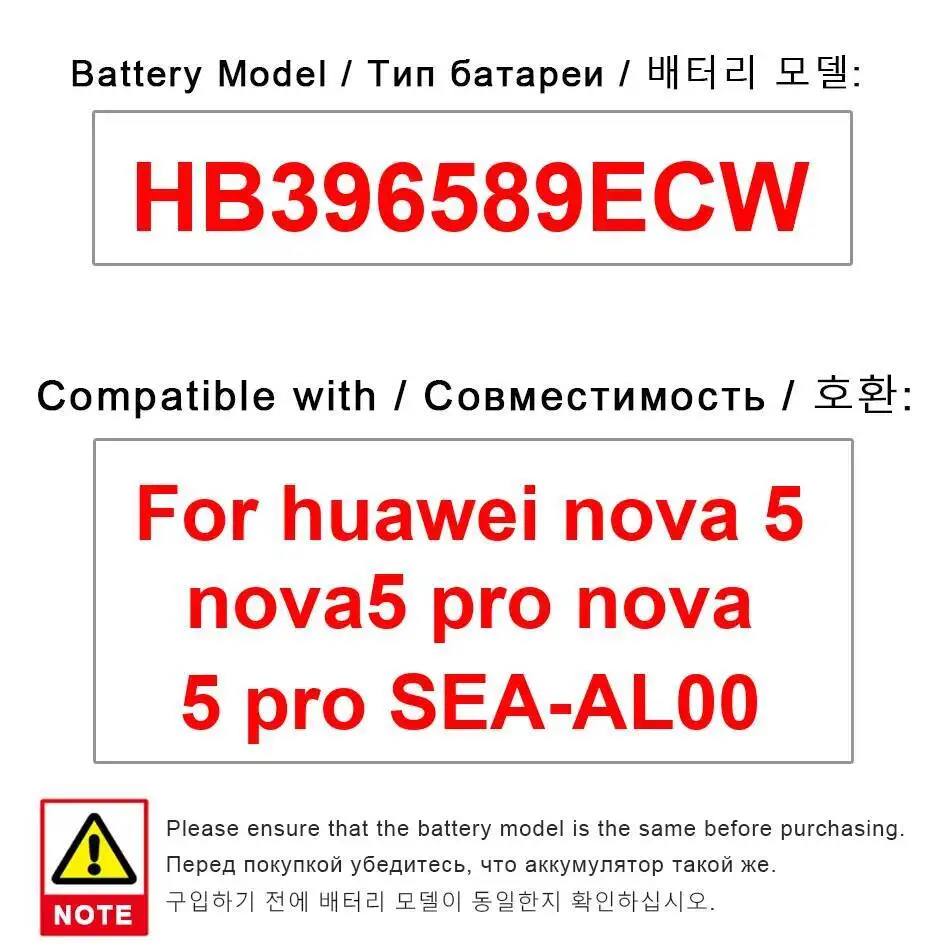 Battery Model / Тип батареи / 배터리 모델:

HB396589ECW

Compatible with / Совместимость / 호환:

For huawei nova 5 nova5 pro nova 5 pro SEA-AL00

NOTE

Please ensure that the battery model is the same before purchasing.

Перед покупкой убедитесь, что аккумулятор такой же.

구입하기 전에 배터리 모델이 동일한지 확인하십시오.